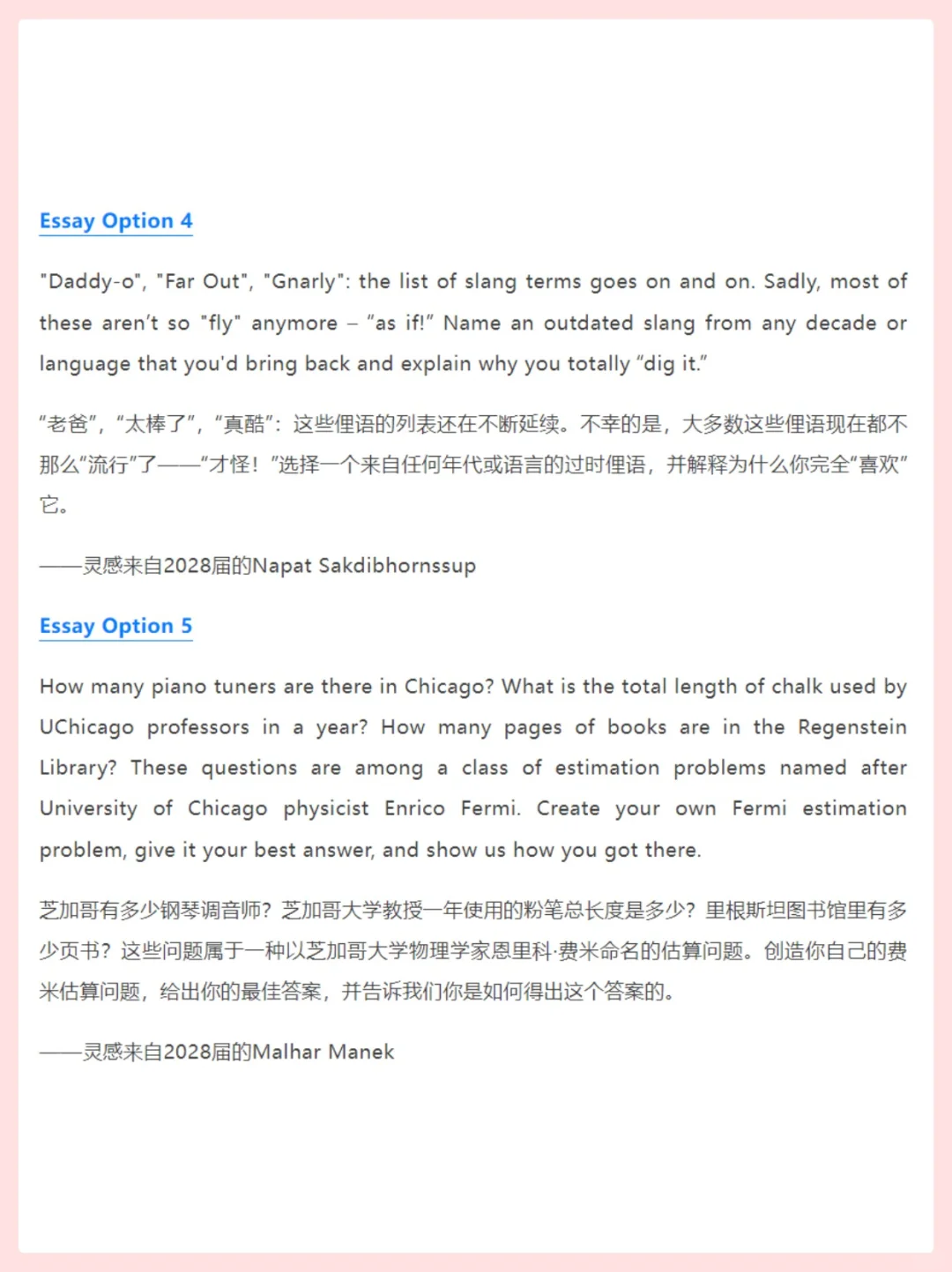 Essay Option 4

"Daddy-o", "Far Out", "Gnarly": the list of slang terms goes on and on. Sadly, most of these aren't so "fly" anymore – "as if!" Name an outdated slang from any decade or language that you'd bring back and explain why you totally "dig it."

"老爸"，"太棒了"，"真酷"：这些俚语的列表还在不断延续。不幸的是，大多数这些俚语现在都不那么"流行"了——"才怪！"选择一个来自任何年代或语言的过时俚语，并解释为什么你完全"喜欢"它。

——灵感来自2028届的Napat Sakdibhornssup

Essay Option 5

How many piano tuners are there in Chicago? What is the total length of chalk used by UChicago professors in a year? How many pages of books are in the Regenstein Library? These questions are among a class of estimation problems named after University of Chicago physicist Enrico Fermi. Create your own Fermi estimation problem, give it your best answer, and show us how you got there.

芝加哥有多少钢琴调音师？芝加哥大学教授一年使用的粉笔总长度是多少？里根斯坦图书馆里有多少页书？这些问题属于一种以芝加哥大学物理学家恩里科·费米命名的估算问题。创造你自己的费米估算问题，给出你的最佳答案，并告诉我们你是如何得出这个答案的。

——灵感来自2028届的Malhar Manek